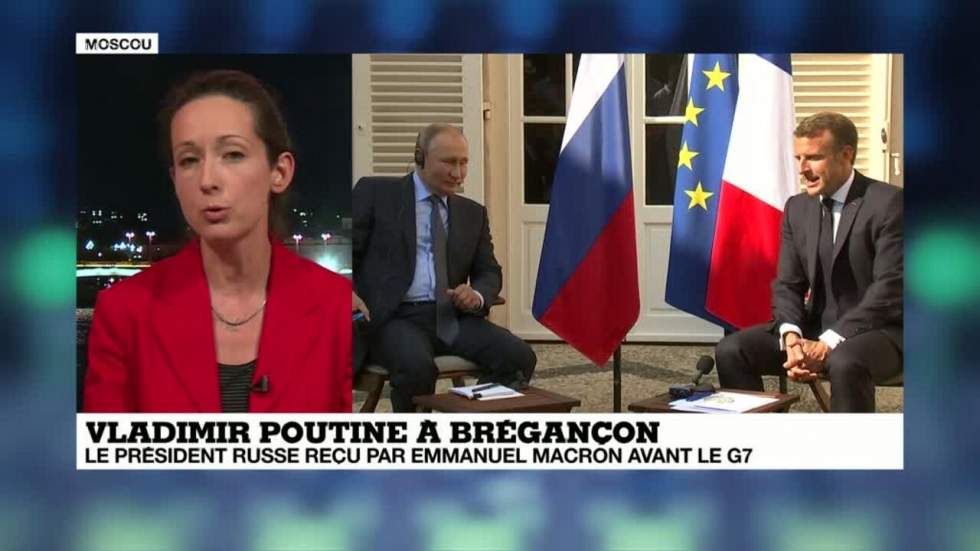 MOSCOU

VLADIMIR POUTINE À BRÉGANÇON
LE PRÉSIDENT RUSSE REÇU PAR EMMANUEL MACRON AVANT LE G7